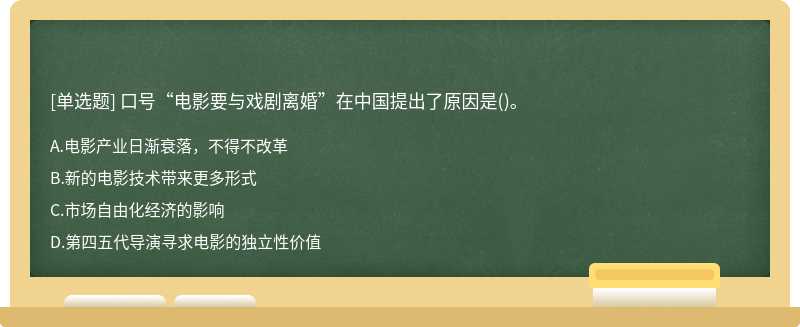 [单选题] 口号“电影要与戏剧离婚”在中国提出了原因是()。

A.电影产业日渐衰落，不得不改革

B.新的电影技术带来更多形式

C.市场自由化经济的影响

D.第四五代导演寻求电影的独立性价值